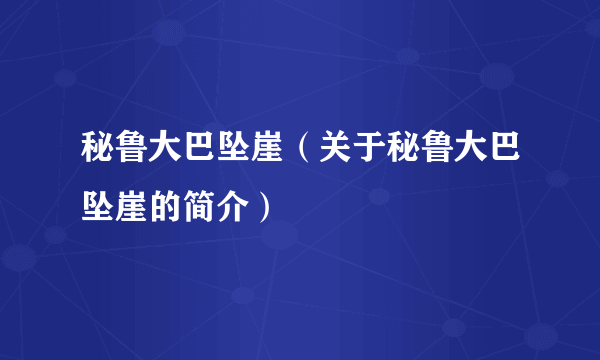 秘鲁大巴坠崖（关于秘鲁大巴坠崖的简介）